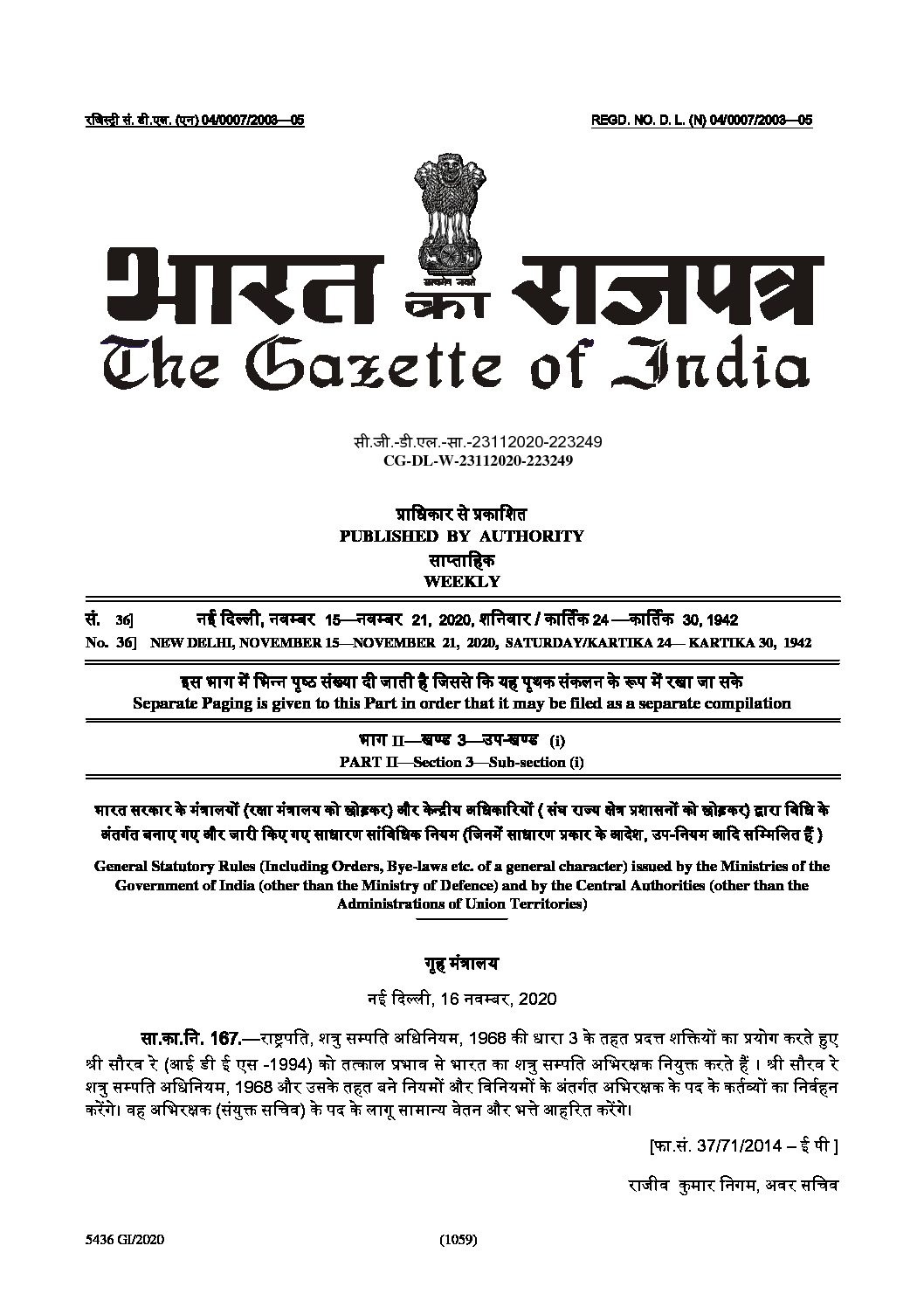 रजिस्ट्री सं. डी.एल. (एन) 04/0007/2003—05

REGD. NO. D. L. (N) 04/0007/2003—05

सत्यमेव जयते

भारत का राजपत्र
The Gazette of India

सी.जी.-डी.एल.-सा.-23112020-223249
CG-DL-W-23112020-223249

प्राधिकार से प्रकाशित
PUBLISHED BY AUTHORITY
साप्ताहिक
WEEKLY

सं. 36] नई दिल्ली, नवम्बर 15—नवम्बर 21, 2020, शनिवार / कार्तिक 24 —कार्तिक 30, 1942
No. 36] NEW DELHI, NOVEMBER 15—NOVEMBER 21, 2020, SATURDAY/KARTIKA 24— KARTIKA 30, 1942

इस भाग में भिन्न पृष्ठ संख्या दी जाती है जिससे कि यह पृथक संकलन के रूप में रखा जा सके
Separate Paging is given to this Part in order that it may be filed as a separate compilation

भाग II—खण्ड 3—उप-खण्ड (i)
PART II—Section 3—Sub-section (i)

भारत सरकार के मंत्रालयों (रक्षा मंत्रालय को छोड़कर) और केन्द्रीय अधिकारियों ( संघ राज्य क्षेत्र प्रशासनों को छोड़कर) द्वारा विधि के अंतर्गत बनाए गए और जारी किए गए साधारण सांविधिक नियम (जिनमें साधारण प्रकार के आदेश, उप-नियम आदि सम्मिलित हैं )

General Statutory Rules (Including Orders, Bye-laws etc. of a general character) issued by the Ministries of the Government of India (other than the Ministry of Defence) and by the Central Authorities (other than the Administrations of Union Territories)

गृह मंत्रालय

नई दिल्ली, 16 नवम्बर, 2020

सा.का.नि. 167.—राष्ट्रपति, शत्रु सम्पति अधिनियम, 1968 की धारा 3 के तहत प्रदत्त शक्तियों का प्रयोग करते हुए श्री सौरव रे (आई डी ई एस -1994) को तत्काल प्रभाव से भारत का शत्रु सम्पति अभिरक्षक नियुक्त करते हैं । श्री सौरव रे शत्रु सम्पति अधिनियम, 1968 और उसके तहत बने नियमों और विनियमों के अंतर्गत अभिरक्षक के पद के कर्तव्यों का निर्वहन करेंगे। वह अभिरक्षक (संयुक्त सचिव) के पद के लागू सामान्य वेतन और भत्ते आहरित करेंगे।

[फा.सं. 37/71/2014 – ई पी ]

राजीव कुमार निगम, अवर सचिव

5436 GI/2020

(1059)